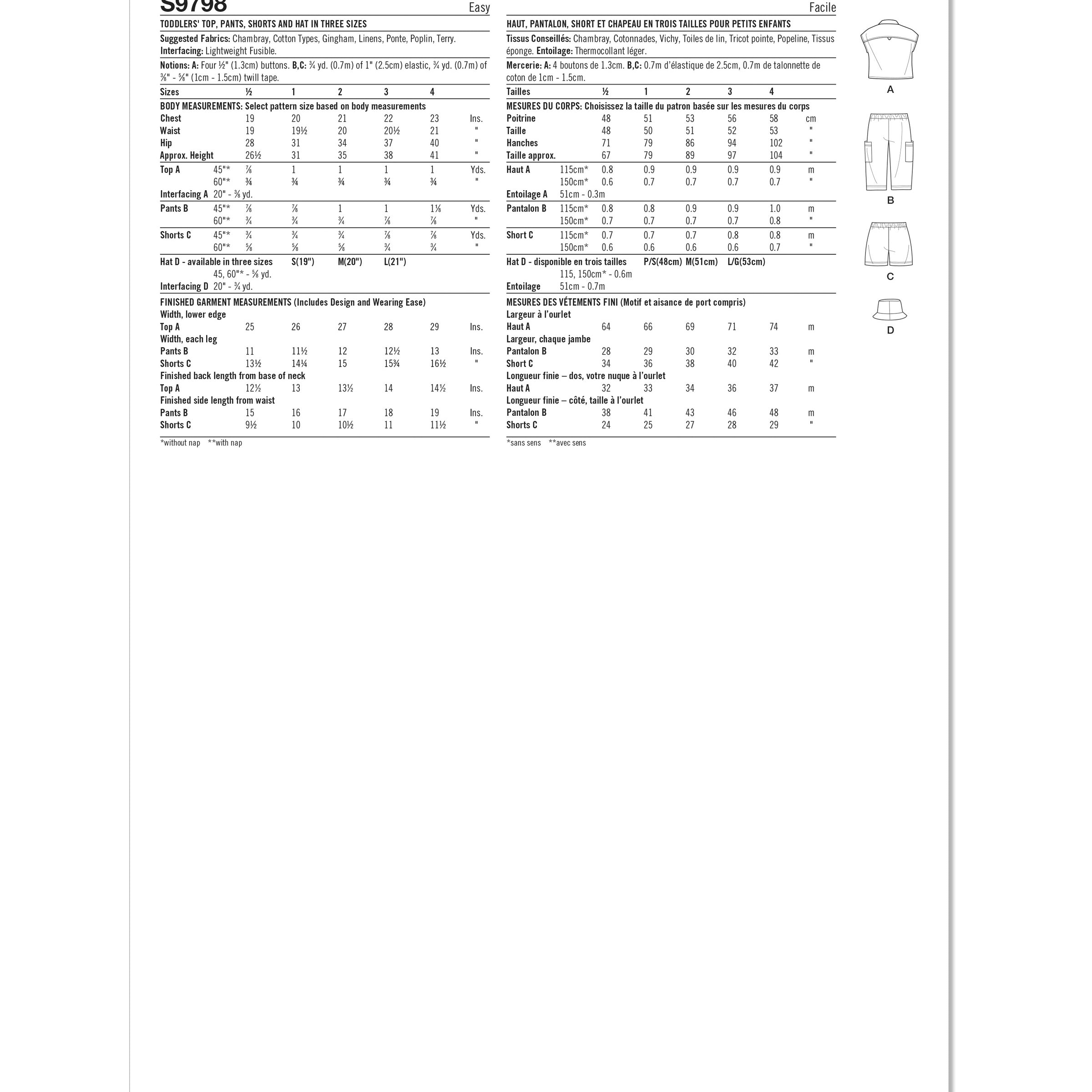 S9798

Easy

TODDLERS' TOP, PANTS, SHORTS AND HAT IN THREE SIZES

Suggested Fabrics: Chambray, Cotton Types, Gingham, Linens, Ponte, Poplin, Terry.
Interfacing: Lightweight Fusible.

Notions: A: Four ½" (1.3cm) buttons. B,C: ¾ yd. (0.7m) of 1" (2.5cm) elastic, ¾ yd. (0.7m) of ⅜" - ⅝" (1cm - 1.5cm) twill tape.

| Sizes | | ½ | 1 | 2 | 3 | 4 | |
|---|---|---|---|---|---|---|---|
| BODY MEASUREMENTS: Select pattern size based on body measurements | | | | | | | |
| Chest | | 19 | 20 | 21 | 22 | 23 | Ins. |
| Waist | | 19 | 19½ | 20 | 20½ | 21 | " |
| Hip | | 28 | 31 | 34 | 37 | 40 | " |
| Approx. Height | | 26½ | 31 | 35 | 38 | 41 | " |
| Top A | 45"* | ⅞ | 1 | 1 | 1 | 1 | Yds. |
| | 60"* | ¾ | ¾ | ¾ | ¾ | ¾ | " |
| Interfacing A | 20" - ⅜ yd. | | | | | | |
| Pants B | 45"* | ⅞ | ⅞ | 1 | 1 | 1⅛ | Yds. |
| | 60"* | ¾ | ¾ | ¾ | ⅞ | ⅞ | " |
| Shorts C | 45"* | ¾ | ¾ | ¾ | ⅞ | ⅞ | Yds. |
| | 60"* | ⅝ | ⅝ | ⅝ | ¾ | ¾ | " |
| Hat D - available in three sizes | | | S(19") | M(20") | L(21") | | |
| | 45, 60"* - ⅝ yd. | | | | | | |
| Interfacing D | 20" - ¾ yd. | | | | | | |
| FINISHED GARMENT MEASUREMENTS (Includes Design and Wearing Ease) | | | | | | | |
| Width, lower edge | | | | | | | |
| Top A | | 25 | 26 | 27 | 28 | 29 | Ins. |
| Width, each leg | | | | | | | |
| Pants B | | 11 | 11½ | 12 | 12½ | 13 | Ins. |
| Shorts C | | 13½ | 14¼ | 15 | 15¾ | 16½ | " |
| Finished back length from base of neck | | | | | | | |
| Top A | | 12½ | 13 | 13½ | 14 | 14½ | Ins. |
| Finished side length from waist | | | | | | | |
| Pants B | | 15 | 16 | 17 | 18 | 19 | Ins. |
| Shorts C | | 9½ | 10 | 10½ | 11 | 11½ | " |

*without nap **with nap

Facile

HAUT, PANTALON, SHORT ET CHAPEAU EN TROIS TAILLES POUR PETITS ENFANTS

Tissus Conseillés: Chambray, Cotonnades, Vichy, Toiles de lin, Tricot pointe, Popeline, Tissus éponge. Entoilage: Thermocollant léger.

Mercerie: A: 4 boutons de 1.3cm. B,C: 0.7m d'élastique de 2.5cm, 0.7m de talonnette de coton de 1cm - 1.5cm.

| Tailles | | ½ | 1 | 2 | 3 | 4 | |
|---|---|---|---|---|---|---|---|
| MESURES DU CORPS: Choisissez la taille du patron basée sur les mesures du corps | | | | | | | |
| Poitrine | | 48 | 51 | 53 | 56 | 58 | cm |
| Taille | | 48 | 50 | 51 | 52 | 53 | " |
| Hanches | | 71 | 79 | 86 | 94 | 102 | " |
| Taille approx. | | 67 | 79 | 89 | 97 | 104 | " |
| Haut A | 115cm* | 0.8 | 0.9 | 0.9 | 0.9 | 0.9 | m |
| | 150cm* | 0.6 | 0.7 | 0.7 | 0.7 | 0.7 | " |
| Entoilage A | 51cm - 0.3m | | | | | | |
| Pantalon B | 115cm* | 0.8 | 0.8 | 0.9 | 0.9 | 1.0 | m |
| | 150cm* | 0.7 | 0.7 | 0.7 | 0.7 | 0.8 | " |
| Short C | 115cm* | 0.7 | 0.7 | 0.7 | 0.8 | 0.8 | m |
| | 150cm* | 0.6 | 0.6 | 0.6 | 0.6 | 0.7 | " |
| Hat D - disponible en trois tailles | | | P/S(48cm) | M(51cm) | L/G(53cm) | | |
| | 115, 150cm* - 0.6m | | | | | | |
| Entoilage | 51cm - 0.7m | | | | | | |
| MESURES DES VÉTEMENTS FINI (Motif et aisance de port compris) | | | | | | | |
| Largeur à l'ourlet | | | | | | | |
| Haut A | | 64 | 66 | 69 | 71 | 74 | m |
| Largeur, chaque jambe | | | | | | | |
| Pantalon B | | 28 | 29 | 30 | 32 | 33 | m |
| Short C | | 34 | 36 | 38 | 40 | 42 | " |
| Longueur finie – dos, votre nuque à l'ourlet | | | | | | | |
| Haut A | | 32 | 33 | 34 | 36 | 37 | m |
| Longueur finie – côté, taille à l'ourlet | | | | | | | |
| Pantalon B | | 38 | 41 | 43 | 46 | 48 | m |
| Shorts C | | 24 | 25 | 27 | 28 | 29 | " |

*sans sens **avec sens

A

B

C

D